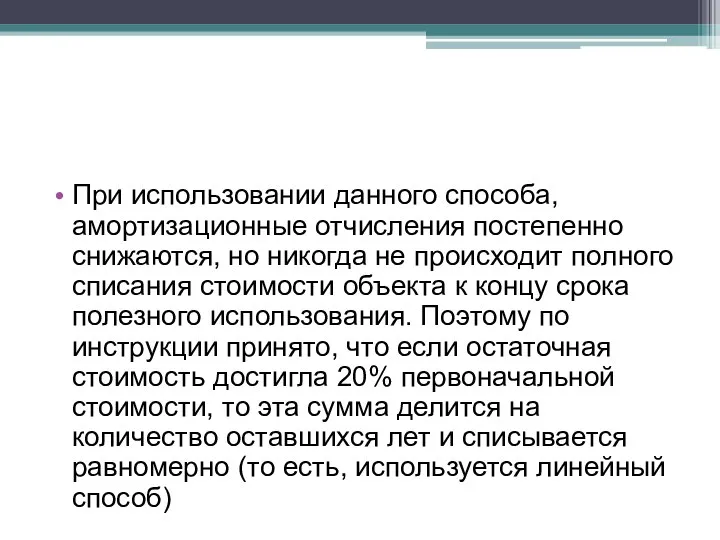 • При использовании данного способа, амортизационные отчисления постепенно снижаются, но никогда не происходит полного списания стоимости объекта к концу срока полезного использования. Поэтому по инструкции принято, что если остаточная стоимость достигла 20% первоначальной стоимости, то эта сумма делится на количество оставшихся лет и списывается равномерно (то есть, используется линейный способ)